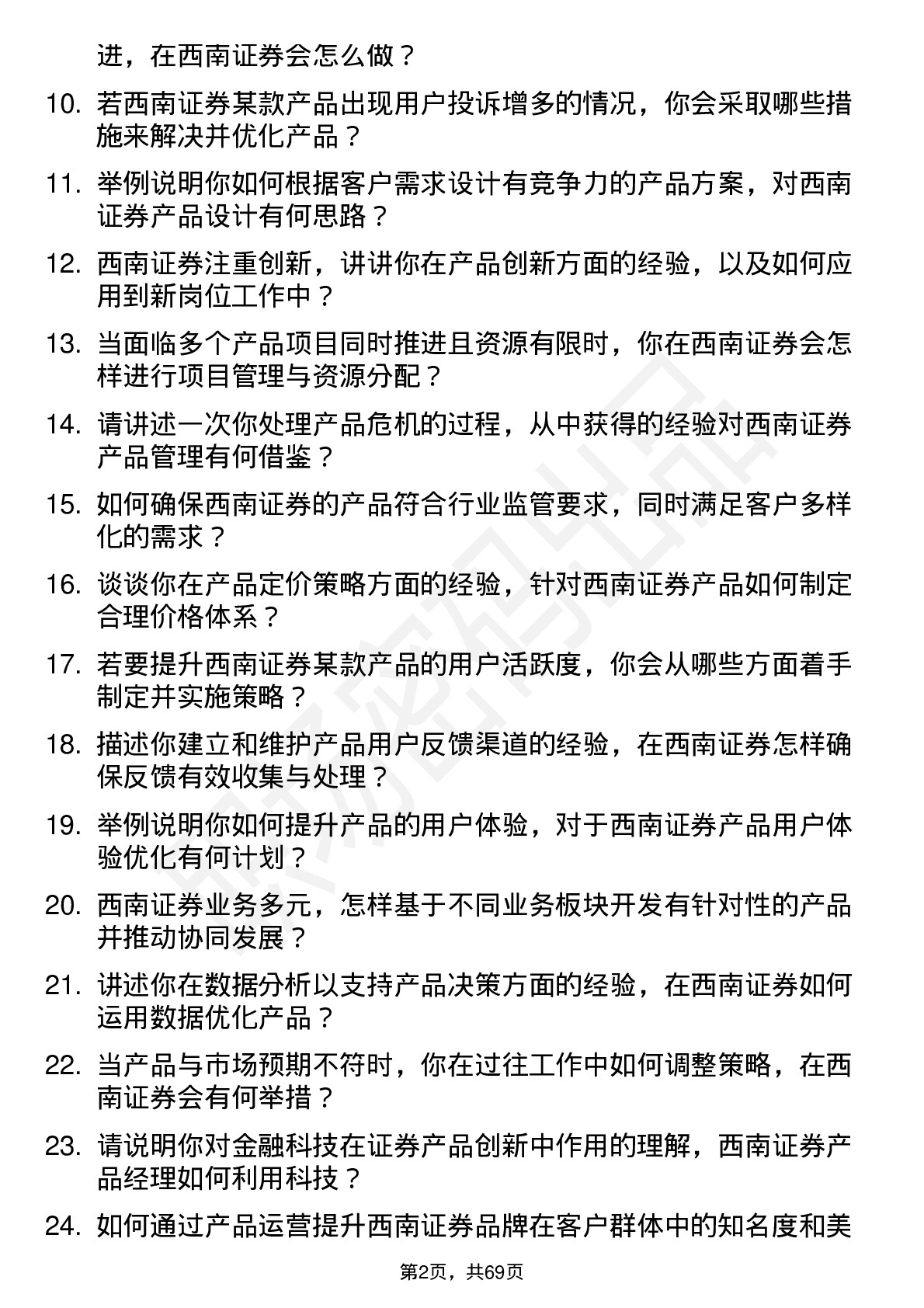 进，在西南证券会怎么做？

10. 若西南证券某款产品出现用户投诉增多的情况，你会采取哪些措施来解决并优化产品？

11. 举例说明你如何根据客户需求设计有竞争力的产品方案，对西南证券产品设计有何思路？

12. 西南证券注重创新，讲讲你在产品创新方面的经验，以及如何应用到新岗位工作中？

13. 当面临多个产品项目同时推进且资源有限时，你在西南证券会怎样进行项目管理与资源分配？

14. 请讲述一次你处理产品危机的过程，从中获得的经验对西南证券产品管理有何借鉴？

15. 如何确保西南证券的产品符合行业监管要求，同时满足客户多样化的需求？

16. 谈谈你在产品定价策略方面的经验，针对西南证券产品如何制定合理价格体系？

17. 若要提升西南证券某款产品的用户活跃度，你会从哪些方面着手制定并实施策略？

18. 描述你建立和维护产品用户反馈渠道的经验，在西南证券怎样确保反馈有效收集与处理？

19. 举例说明你如何提升产品的用户体验，对于西南证券产品用户体验优化有何计划？

20. 西南证券业务多元，怎样基于不同业务板块开发有针对性的产品并推动协同发展？

21. 讲述你在数据分析以支持产品决策方面的经验，在西南证券如何运用数据优化产品？

22. 当产品与市场预期不符时，你在过往工作中如何调整策略，在西南证券会有何举措？

23. 请说明你对金融科技在证券产品创新中作用的理解，西南证券产品经理如何利用科技？

24. 如何通过产品运营提升西南证券品牌在客户群体中的知名度和美

第2页，共69页